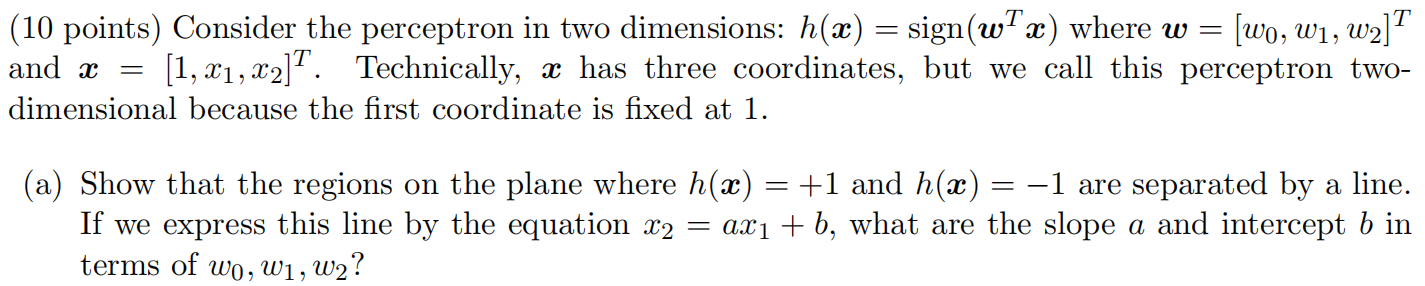 (10 points) Consider the perceptron in two dimensions: $h(\boldsymbol{x}) = \text{sign}(\boldsymbol{w}^T\boldsymbol{x})$ where $\boldsymbol{w} = [w_0, w_1, w_2]^T$ and $\boldsymbol{x} = [1, x_1, x_2]^T$. Technically, $\boldsymbol{x}$ has three coordinates, but we call this perceptron two-dimensional because the first coordinate is fixed at 1.

(a) Show that the regions on the plane where $h(\boldsymbol{x}) = +1$ and $h(\boldsymbol{x}) = -1$ are separated by a line. If we express this line by the equation $x_2 = ax_1 + b$, what are the slope $a$ and intercept $b$ in terms of $w_0, w_1, w_2$?